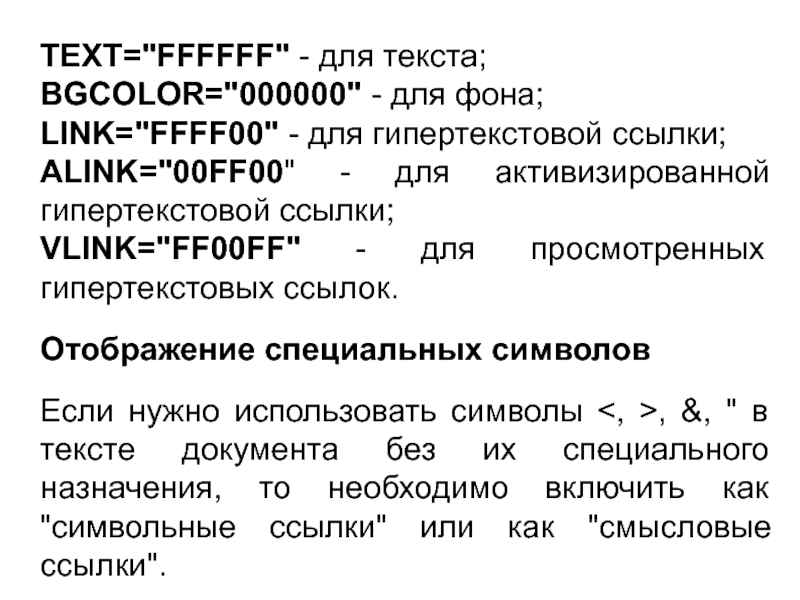 TEXT="FFFFFF" - для текста;
BGCOLOR="000000" - для фона;
LINK="FFFF00" - для гипертекстовой ссылки;
ALINK="00FF00" - для активизированной гипертекстовой ссылки;
VLINK="FF00FF" - для просмотренных гипертекстовых ссылок.

Отображение специальных символов

Если нужно использовать символы <, >, &, " в тексте документа без их специального назначения, то необходимо включить как "символьные ссылки" или как "смысловые ссылки".